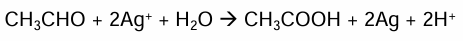 $CH_3CHO + 2Ag^+ + H_2O \rightarrow CH_3COOH + 2Ag + 2H^+$